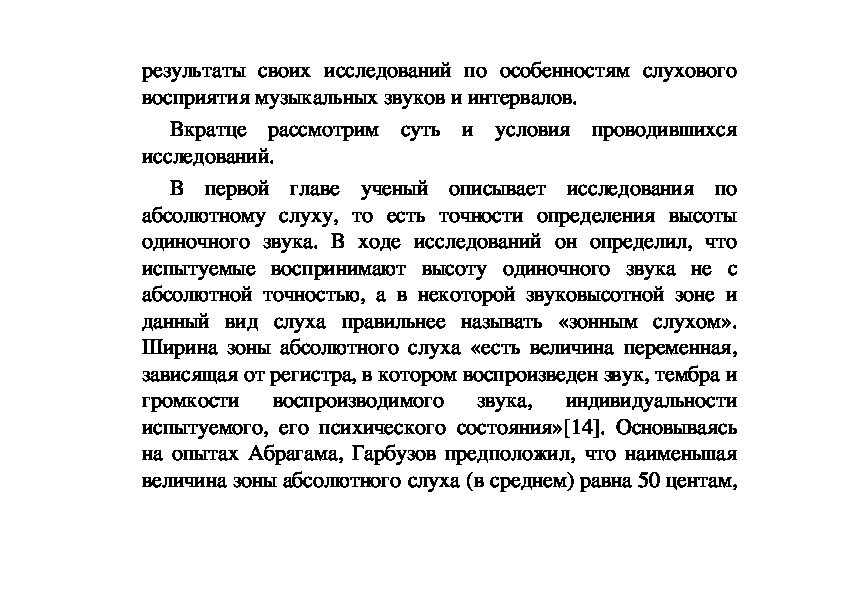 результаты своих исследований по особенностям слухового восприятия музыкальных звуков и интервалов.

Вкратце рассмотрим суть и условия проводившихся исследований.

В первой главе ученый описывает исследования по абсолютному слуху, то есть точности определения высоты одиночного звука. В ходе исследований он определил, что испытуемые воспринимают высоту одиночного звука не с абсолютной точностью, а в некоторой звуковысотной зоне и данный вид слуха правильнее называть «зонным слухом». Ширина зоны абсолютного слуха «есть величина переменная, зависящая от регистра, в котором воспроизведен звук, тембра и громкости воспроизводимого звука, индивидуальности испытуемого, его психического состояния»[14]. Основываясь на опытах Абрагама, Гарбузов предположил, что наименьшая величина зоны абсолютного слуха (в среднем) равна 50 центам,